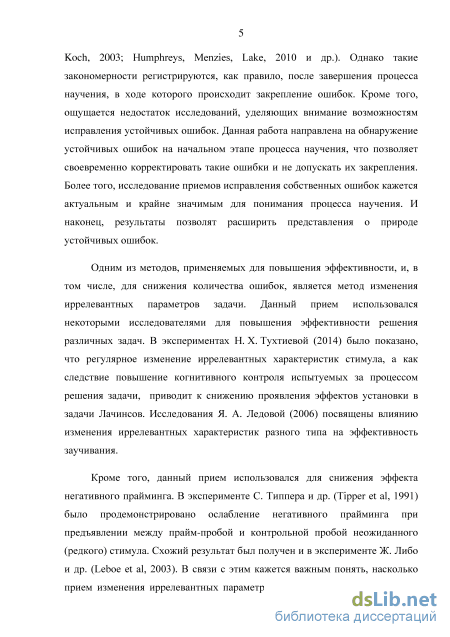 5

Koch, 2003; Humphreys, Menzies, Lake, 2010 и др.). Однако такие закономерности регистрируются, как правило, после завершения процесса научения, в ходе которого происходит закрепление ошибок. Кроме того, ощущается недостаток исследований, уделяющих внимание возможностям исправления устойчивых ошибок. Данная работа направлена на обнаружение устойчивых ошибок на начальном этапе процесса научения, что позволяет своевременно корректировать такие ошибки и не допускать их закрепления. Более того, исследование приемов исправления собственных ошибок кажется актуальным и крайне значимым для понимания процесса научения. И наконец, результаты позволят расширить представления о природе устойчивых ошибок.

Одним из методов, применяемых для повышения эффективности, и, в том числе, для снижения количества ошибок, является метод изменения иррелевантных параметров задачи. Данный прием использовался некоторыми исследователями для повышения эффективности решения различных задач. В экспериментах Н. Х. Тухтиевой (2014) было показано, что регулярное изменение иррелевантных характеристик стимула, а как следствие повышение когнитивного контроля испытуемых за процессом решения задачи, приводит к снижению проявления эффектов установки в задачи Лачинсов. Исследования Я. А. Ледовой (2006) посвящены влиянию изменения иррелевантных характеристик разного типа на эффективность заучивания.

Кроме того, данный прием использовался для снижения эффекта негативного прайминга. В эксперименте С. Типпера и др. (Tipper et al, 1991) было продемонстрировано ослабление негативного прайминга при предъявлении между прайм-пробой и контрольной пробой неожиданного (редкого) стимула. Схожий результат был получен и в эксперименте Ж. Либо и др. (Leboe et al, 2003). В связи с этим кажется важным понять, насколько прием изменения иррелевантных параметр

dsLib.net
библиотека диссертаций